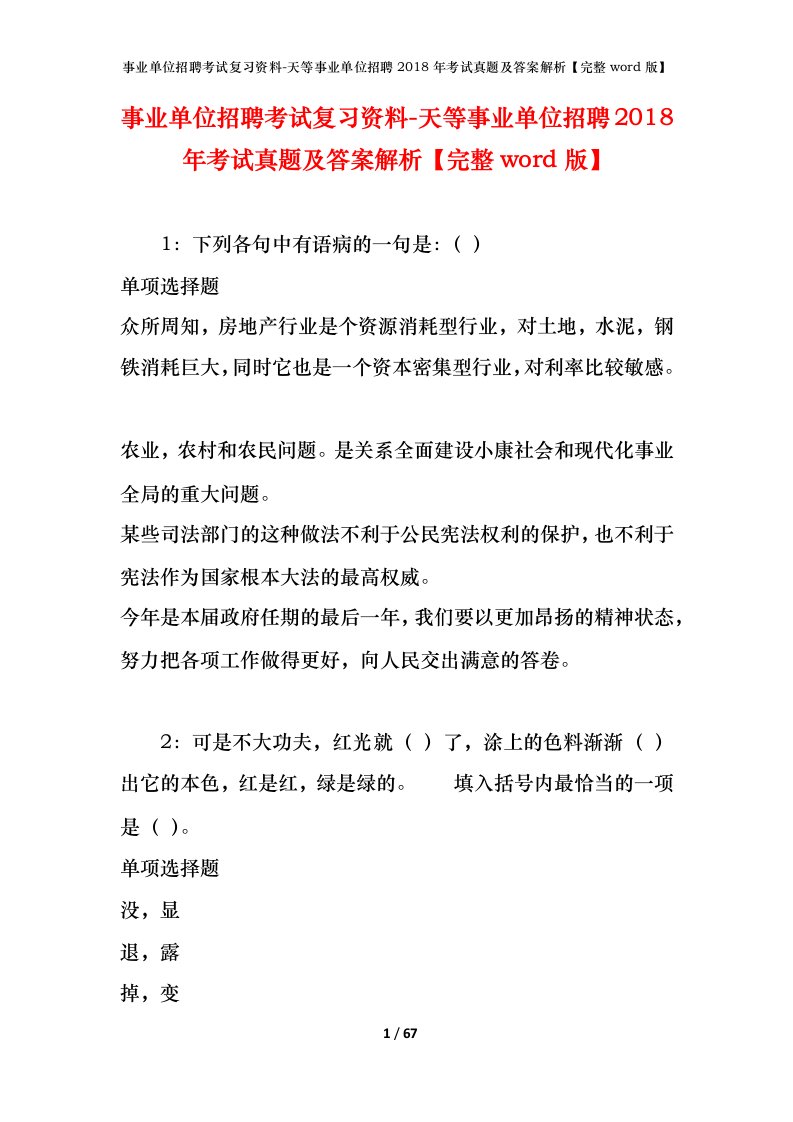 事业单位招聘考试复习资料-天等事业单位招聘 2018 年考试真题及答案解析【完整 word 版】

事业单位招聘考试复习资料-天等事业单位招聘2018年考试真题及答案解析【完整word版】

1：下列各句中有语病的一句是：( )

单项选择题

众所周知，房地产行业是个资源消耗型行业，对土地，水泥，钢铁消耗巨大，同时它也是一个资本密集型行业，对利率比较敏感。

农业，农村和农民问题。是关系全面建设小康社会和现代化事业全局的重大问题。

某些司法部门的这种做法不利于公民宪法权利的保护，也不利于宪法作为国家根本大法的最高权威。

今年是本届政府任期的最后一年，我们要以更加昂扬的精神状态，努力把各项工作做得更好，向人民交出满意的答卷。

2：可是不大功夫，红光就（ ）了，涂上的色料渐渐（ ）出它的本色，红是红，绿是绿的。 填入括号内最恰当的一项是（ )。

单项选择题

没，显

退，露

掉，变

1 / 67